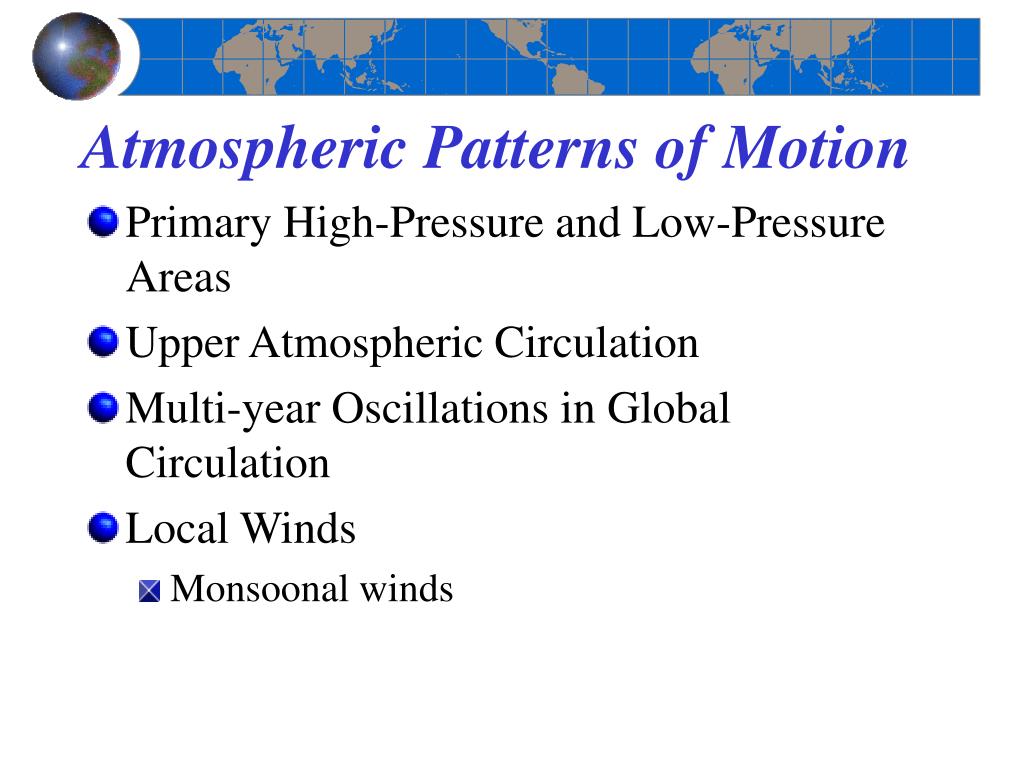 Atmospheric Patterns of Motion

Primary High-Pressure and Low-Pressure Areas

Upper Atmospheric Circulation

Multi-year Oscillations in Global Circulation

Local Winds

Monsoonal winds